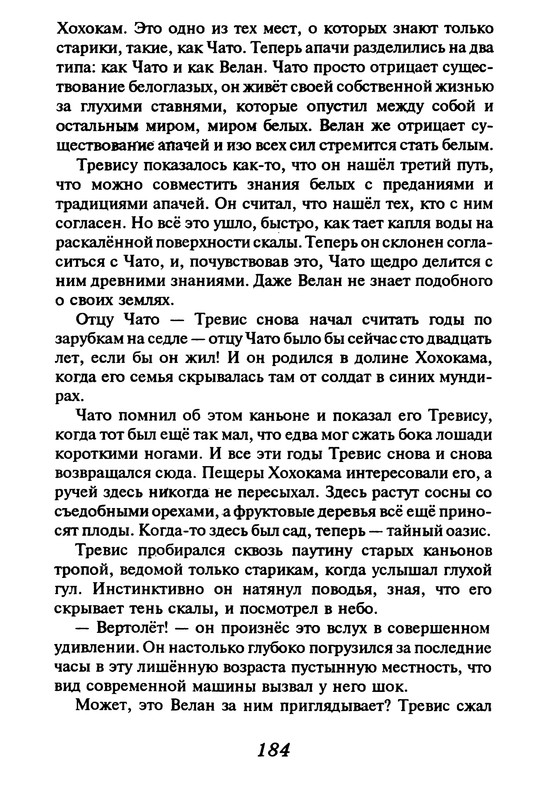 Хохокам. Это одно из тех мест, о которых знают только старики, такие, как Чато. Теперь апачи разделились на два типа: как Чато и как Велан. Чато просто отрицает существование белоглазых, он живёт своей собственной жизнью за глухими ставнями, которые опустил между собой и остальным миром, миром белых. Велан же отрицает существование апачей и изо всех сил стремится стать белым.

Тревису показалось как-то, что он нашёл третий путь, что можно совместить знания белых с преданиями и традициями апачей. Он считал, что нашёл тех, кто с ним согласен. Но всё это ушло, быстро, как тает капля воды на раскалённой поверхности скалы. Теперь он склонен согласиться с Чато, и, почувствовав это, Чато щедро делится с ним древними знаниями. Даже Велан не знает подобного о своих землях.

Отцу Чато — Тревис снова начал считать годы по зарубкам на седле — отцу Чато было бы сейчас сто двадцать лет, если бы он жил! И он родился в долине Хохокама, когда его семья скрывалась там от солдат в синих мундирах.

Чато помнил об этом каньоне и показал его Тревису, когда тот был ещё так мал, что едва мог сжать бока лошади короткими ногами. И все эти годы Тревис снова и снова возвращался сюда. Пещеры Хохокама интересовали его, а ручей здесь никогда не пересыхал. Здесь растут сосны со съедобными орехами, а фруктовые деревья всё ещё приносят плоды. Когда-то здесь был сад, теперь — тайный оазис.

Тревис пробирался сквозь паутину старых каньонов тропой, ведомой только старикам, когда услышал глухой гул. Инстинктивно он натянул поводья, зная, что его скрывает тень скалы, и посмотрел в небо.

— Вертолёт! — он произнёс это вслух в совершенном удивлении. Он настолько глубоко погрузился за последние часы в эту лишённую возраста пустынную местность, что вид современной машины вызвал у него шок.

Может, это Велан за ним приглядывает? Тревис сжал

184